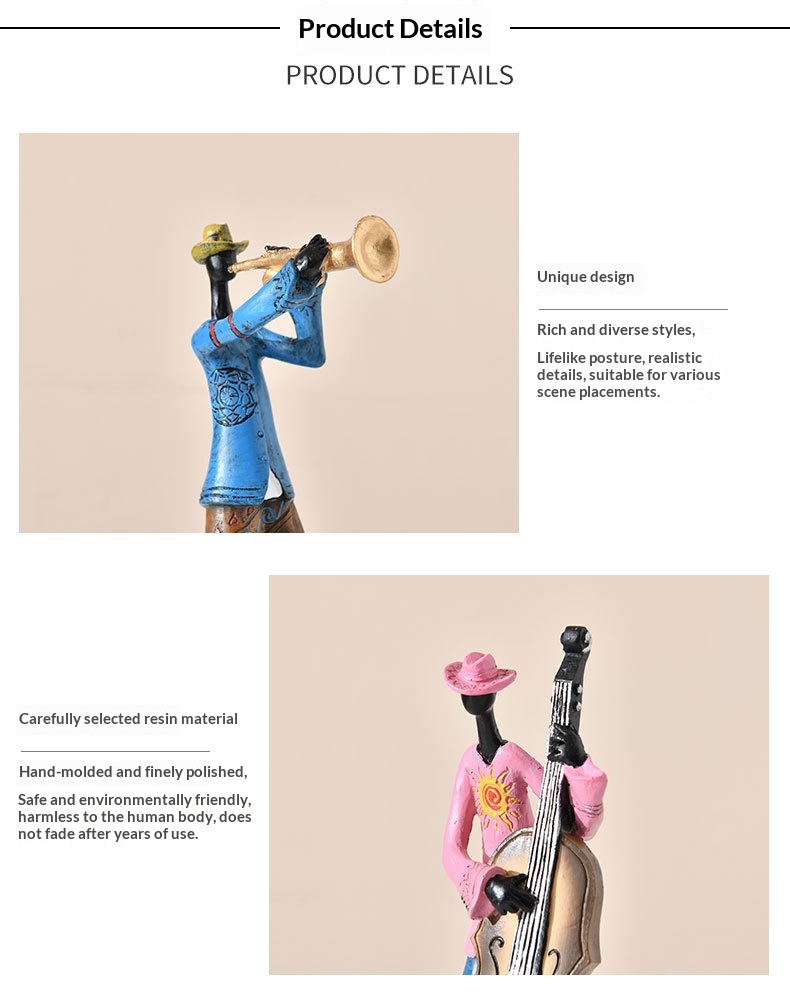 Product Details

PRODUCT DETAILS

Unique design

Rich and diverse styles,

Lifelike posture, realistic details, suitable for various scene placements.

Carefully selected resin material

Hand-molded and finely polished,

Safe and environmentally friendly, harmless to the human body, does not fade after years of use.